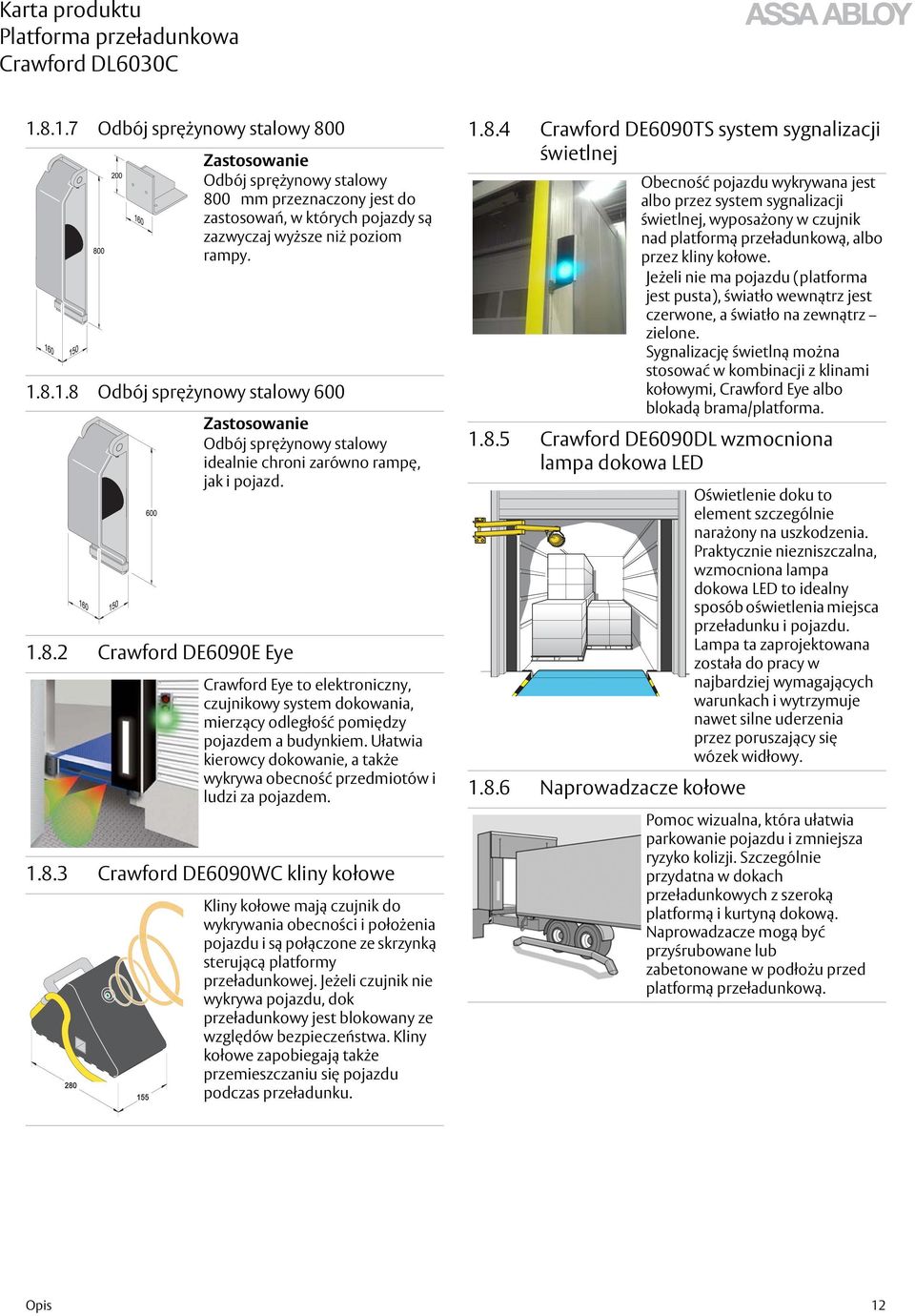 Karta produktu
Platforma przeładunkowa
Crawford DL6030C

ASSA ABLOY

1.8.1.7 Odbój sprężynowy stalowy 800

200
160
800
160 150

Zastosowanie
Odbój sprężynowy stalowy 800 mm przeznaczony jest do zastosowań, w których pojazdy są zazwyczaj wyższe niż poziom rampy.

1.8.1.8 Odbój sprężynowy stalowy 600

600
160 150

Zastosowanie
Odbój sprężynowy stalowy idealnie chroni zarówno rampę, jak i pojazd.

1.8.2 Crawford DE6090E Eye

Crawford Eye to elektroniczny, czujnikowy system dokowania, mierzący odległość pomiędzy pojazdem a budynkiem. Ułatwia kierowcy dokowanie, a także wykrywa obecność przedmiotów i ludzi za pojazdem.

1.8.3 Crawford DE6090WC kliny kołowe

280
155

Kliny kołowe mają czujnik do wykrywania obecności i położenia pojazdu i są połączone ze skrzynką sterującą platformy przeładunkowej. Jeżeli czujnik nie wykrywa pojazdu, dok przeładunkowy jest blokowany ze względów bezpieczeństwa. Kliny kołowe zapobiegają także przemieszczaniu się pojazdu podczas przeładunku.

1.8.4 Crawford DE6090TS system sygnalizacji świetlnej

Obecność pojazdu wykrywana jest albo przez system sygnalizacji świetlnej, wyposażony w czujnik nad platformą przeładunkową, albo przez kliny kołowe.
Jeżeli nie ma pojazdu (platforma jest pusta), światło wewnątrz jest czerwone, a światło na zewnątrz – zielone.
Sygnalizację świetlną można stosować w kombinacji z klinami kołowymi, Crawford Eye albo blokadą brama/platforma.

1.8.5 Crawford DE6090DL wzmocniona lampa dokowa LED

Oświetlenie doku to element szczególnie narażony na uszkodzenia. Praktycznie niezniszczalna, wzmocniona lampa dokowa LED to idealny sposób oświetlenia miejsca przeładunku i pojazdu. Lampa ta zaprojektowana została do pracy w najbardziej wymagających warunkach i wytrzymuje nawet silne uderzenia przez poruszający się wózek widłowy.

1.8.6 Naprowadzacze kołowe

Pomoc wizualna, która ułatwia parkowanie pojazdu i zmniejsza ryzyko kolizji. Szczególnie przydatna w dokach przeładunkowych z szeroką platformą i kurtyną dokową. Naprowadzacze mogą być przyśrubowane lub zabetonowane w podłożu przed platformą przeładunkową.

Opis

12